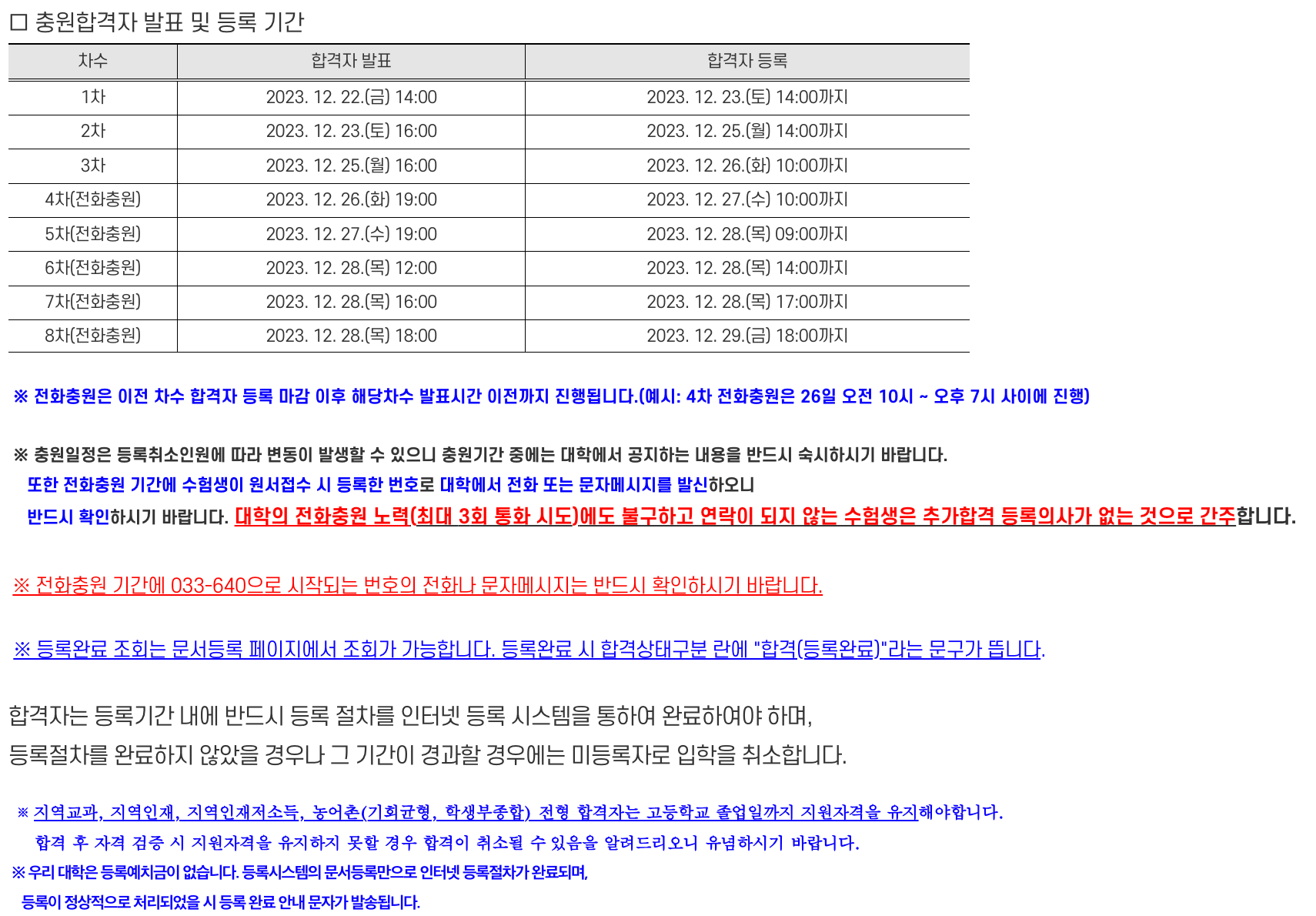 □ 충원합격자 발표 및 등록 기간

| 차수 | 합격자 발표 | 합격자 등록 |
|---|---|---|
| 1차 | 2023. 12. 22.(금) 14:00 | 2023. 12. 23.(토) 14:00까지 |
| 2차 | 2023. 12. 23.(토) 16:00 | 2023. 12. 25.(월) 14:00까지 |
| 3차 | 2023. 12. 25.(월) 16:00 | 2023. 12. 26.(화) 10:00까지 |
| 4차(전화충원) | 2023. 12. 26.(화) 19:00 | 2023. 12. 27.(수) 10:00까지 |
| 5차(전화충원) | 2023. 12. 27.(수) 19:00 | 2023. 12. 28.(목) 09:00까지 |
| 6차(전화충원) | 2023. 12. 28.(목) 12:00 | 2023. 12. 28.(목) 14:00까지 |
| 7차(전화충원) | 2023. 12. 28.(목) 16:00 | 2023. 12. 28.(목) 17:00까지 |
| 8차(전화충원) | 2023. 12. 28.(목) 18:00 | 2023. 12. 29.(금) 18:00까지 |

※ 전화충원은 이전 차수 합격자 등록 마감 이후 해당차수 발표시간 이전까지 진행됩니다.(예시: 4차 전화충원은 26일 오전 10시 ~ 오후 7시 사이에 진행)

※ 충원일정은 등록취소인원에 따라 변동이 발생할 수 있으니 충원기간 중에는 대학에서 공지하는 내용을 반드시 숙시하시기 바랍니다.
또한 전화충원 기간에 수험생이 원서접수 시 등록한 번호로 대학에서 전화 또는 문자메시지를 발신하오니 반드시 확인하시기 바랍니다. 대학의 전화충원 노력(최대 3회 통화 시도)에도 불구하고 연락이 되지 않는 수험생은 추가합격 등록의사가 없는 것으로 간주합니다.

※ 전화충원 기간에 033-640으로 시작되는 번호의 전화나 문자메시지는 반드시 확인하시기 바랍니다.

※ 등록완료 조회는 문서등록 페이지에서 조회가 가능합니다. 등록완료 시 합격상태구분 란에 "합격(등록완료)"라는 문구가 뜹니다.

합격자는 등록기간 내에 반드시 등록 절차를 인터넷 등록 시스템을 통하여 완료하여야 하며,
등록절차를 완료하지 않았을 경우나 그 기간이 경과할 경우에는 미등록자로 입학을 취소합니다.

※ 지역교과, 지역인재, 지역인재저소득, 농어촌(기회균형, 학생부종합) 전형 합격자는 고등학교 졸업일까지 지원자격을 유지해야합니다.
합격 후 자격 검증 시 지원자격을 유지하지 못할 경우 합격이 취소될 수 있음을 알려드리오니 유념하시기 바랍니다.
※ 우리 대학은 등록예치금이 없습니다. 등록시스템의 문서등록만으로 인터넷 등록절차가 완료되며,
등록이 정상적으로 처리되었을 시 등록 완료 안내 문자가 발송됩니다.